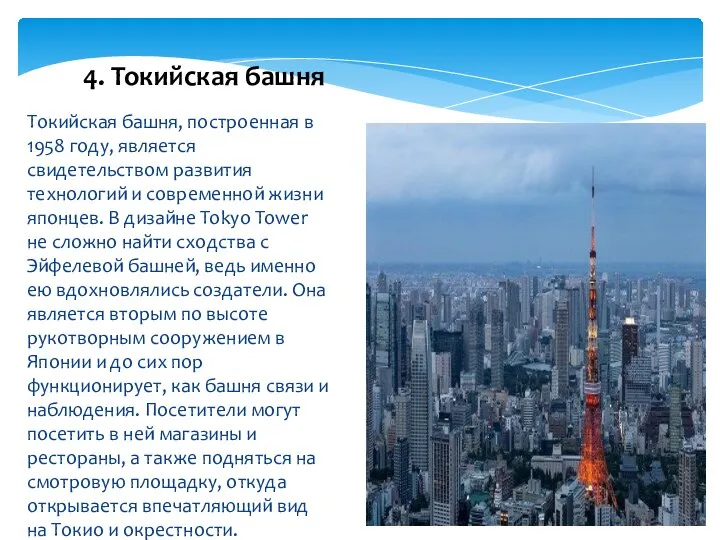 4. Токийская башня

Токийская башня, построенная в 1958 году, является свидетельством развития технологий и современной жизни японцев. В дизайне Tokyo Tower не сложно найти сходства с Эйфелевой башней, ведь именно ею вдохновлялись создатели. Она является вторым по высоте рукотворным сооружением в Японии и до сих пор функционирует, как башня связи и наблюдения. Посетители могут посетить в ней магазины и рестораны, а также подняться на смотровую площадку, откуда открывается впечатляющий вид на Токио и окрестности.